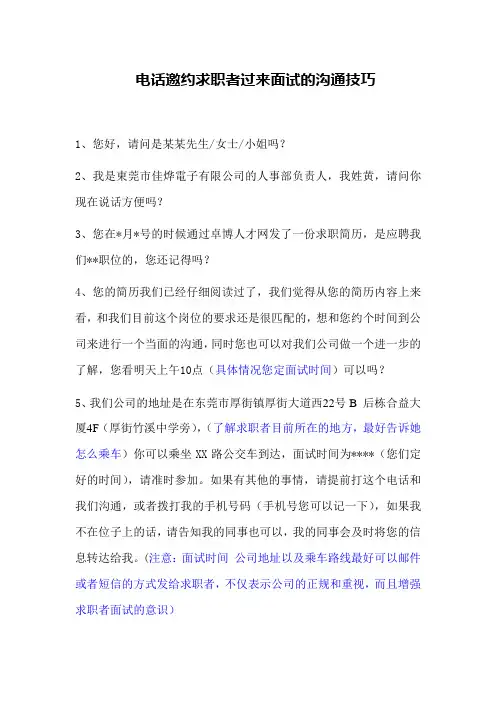 电话邀约求职者过来面试的沟通技巧

1、您好，请问是某某先生/女士/小姐吗？

2、我是東莞市佳烨電子有限公司的人事部负责人，我姓黄，请问你现在说话方便吗？

3、您在*月*号的时候通过卓博人才网发了一份求职简历，是应聘我们**职位的，您还记得吗？

4、您的简历我们已经仔细阅读过了，我们觉得从您的简历内容上来看，和我们目前这个岗位的要求还是很匹配的，想和您约个时间到公司来进行一个当面的沟通，同时您也可以对我们公司做一个进一步的了解，您看明天上午10点（具体情况您定面试时间）可以吗？

5、我们公司的地址是在东莞市厚街镇厚街大道西22号 B 后栋合益大厦4F（厚街竹溪中学旁），（了解求职者目前所在的地方，最好告诉她怎么乘车）你可以乘坐 XX 路公交车到达，面试时间为****（您们定好的时间），请准时参加。如果有其他的事情，请提前打这个电话和我们沟通，或者拨打我的手机号码（手机号您可以记一下），如果我不在位子上的话，请告知我的同事也可以，我的同事会及时将您的信息转达给我。（注意：面试时间 公司地址以及乘车路线最好可以邮件或者短信的方式发给求职者，不仅表示公司的正规和重视，而且增强求职者面试的意识）